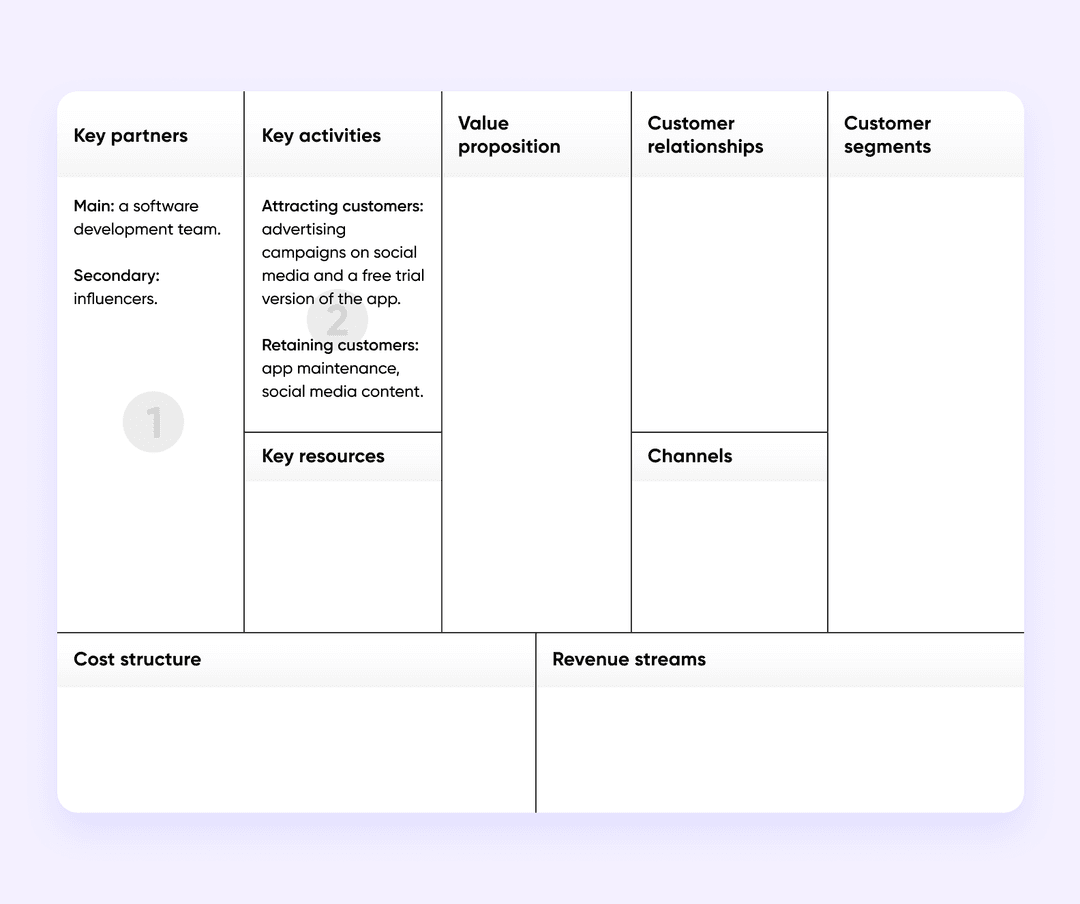 Key partners

Main: a software development team.

Secondary: influencers.

1

Key activities

Attracting customers: advertising campaigns on social media and a free trial version of the app.

2

Retaining customers: app maintenance, social media content.

Key resources

Value proposition

Customer relationships

Channels

Customer segments

Cost structure

Revenue streams